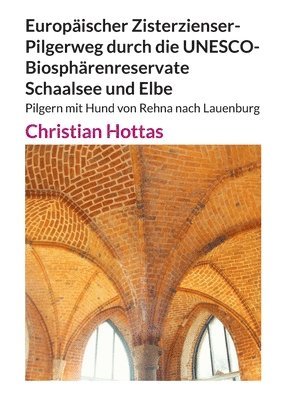 Europäischer Zisterzienser-Pilgerweg durch die UNESCO-Biosphärenreservate Schaalsee und Elbe

Pilgern mit Hund von Rehna nach Lauenburg

Christian Hottas